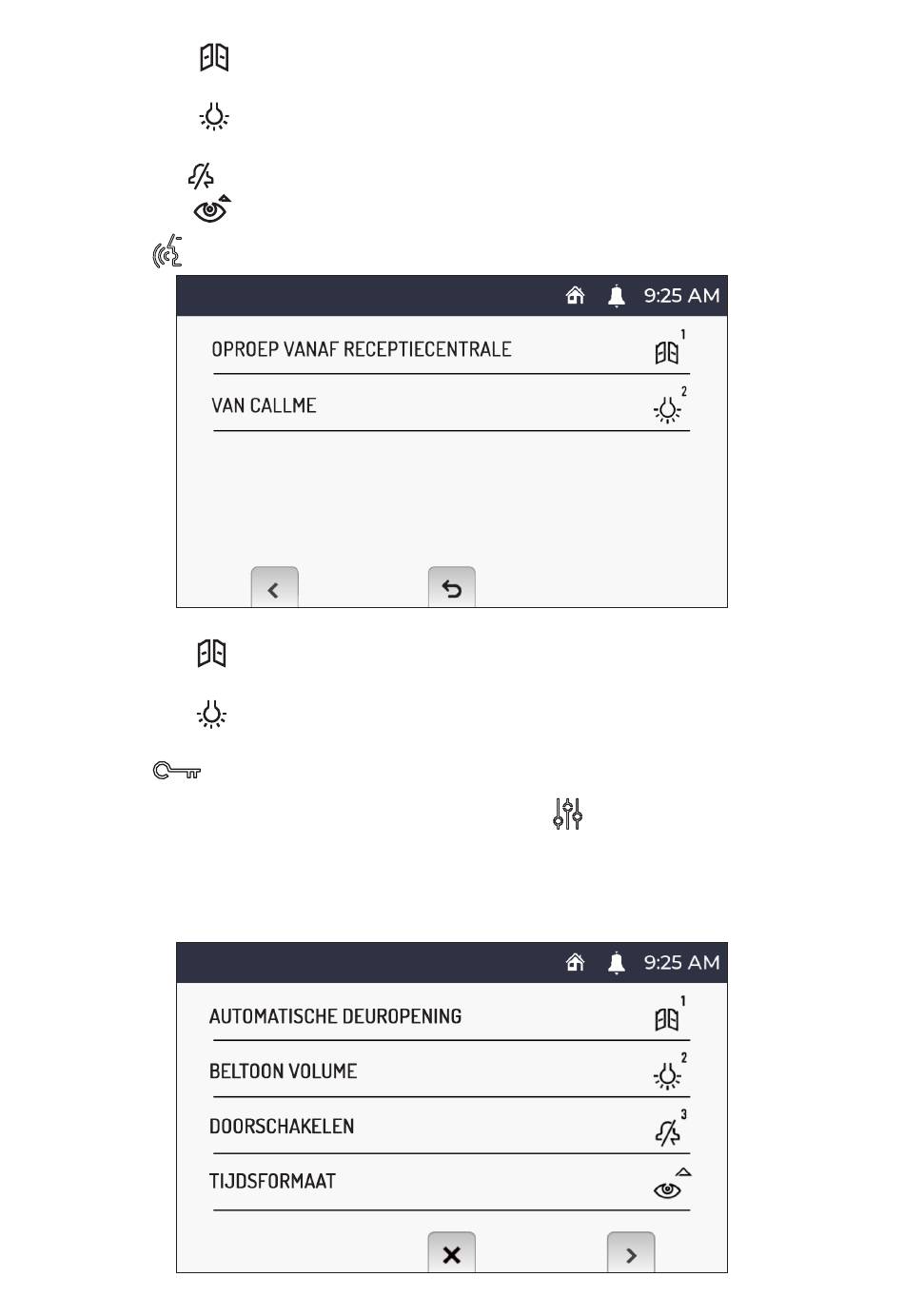 9:25 AM

OPROEP VANAF RECEPTIECENTRALE 1

VAN CALLME 2

9:25 AM

AUTOMATISCHE DEUROPENING 1

BELTOON VOLUME 2

DOORSCHAKELEN 3

TIJDSFORMAAT